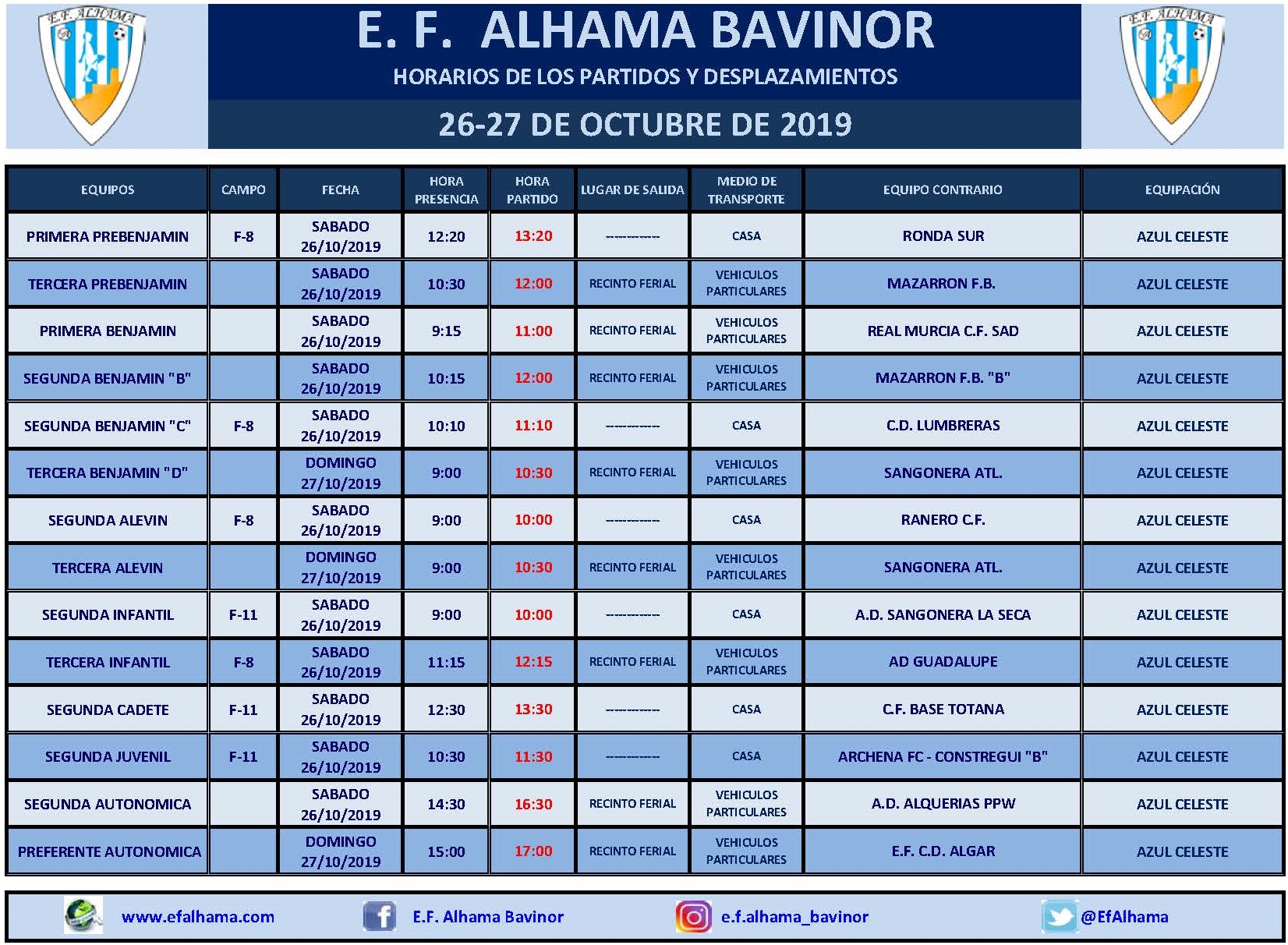 E.F. ALHAMA

E. F. ALHAMA BAVINOR

HORARIOS DE LOS PARTIDOS Y DESPLAZAMIENTOS

26-27 DE OCTUBRE DE 2019

E.F. ALHAMA

| EQUIPOS | CAMPO | FECHA | HORA PRESENCIA | HORA PARTIDO | LUGAR DE SALIDA | MEDIO DE TRANSPORTE | EQUIPO CONTRARIO | EQUIPACIÓN |
|---|---|---|---|---|---|---|---|---|
| PRIMERA PREBENJAMIN | F-8 | SABADO 26/10/2019 | 12:20 | 13:20 | ------------ | CASA | RONDA SUR | AZUL CELESTE |
| TERCERA PREBENJAMIN | | SABADO 26/10/2019 | 10:30 | 12:00 | RECINTO FERIAL | VEHICULOS PARTICULARES | MAZARRON F.B. | AZUL CELESTE |
| PRIMERA BENJAMIN | | SABADO 26/10/2019 | 9:15 | 11:00 | RECINTO FERIAL | VEHICULOS PARTICULARES | REAL MURCIA C.F. SAD | AZUL CELESTE |
| SEGUNDA BENJAMIN "B" | | SABADO 26/10/2019 | 10:15 | 12:00 | RECINTO FERIAL | VEHICULOS PARTICULARES | MAZARRON F.B. "B" | AZUL CELESTE |
| SEGUNDA BENJAMIN "C" | F-8 | SABADO 26/10/2019 | 10:10 | 11:10 | ------------ | CASA | C.D. LUMBRERAS | AZUL CELESTE |
| TERCERA BENJAMIN "D" | | DOMINGO 27/10/2019 | 9:00 | 10:30 | RECINTO FERIAL | VEHICULOS PARTICULARES | SANGONERA ATL. | AZUL CELESTE |
| SEGUNDA ALEVIN | F-8 | SABADO 26/10/2019 | 9:00 | 10:00 | ------------ | CASA | RANERO C.F. | AZUL CELESTE |
| TERCERA ALEVIN | | DOMINGO 27/10/2019 | 9:00 | 10:30 | RECINTO FERIAL | VEHICULOS PARTICULARES | SANGONERA ATL. | AZUL CELESTE |
| SEGUNDA INFANTIL | F-11 | SABADO 26/10/2019 | 9:00 | 10:00 | ------------ | CASA | A.D. SANGONERA LA SECA | AZUL CELESTE |
| TERCERA INFANTIL | F-8 | SABADO 26/10/2019 | 11:15 | 12:15 | RECINTO FERIAL | VEHICULOS PARTICULARES | AD GUADALUPE | AZUL CELESTE |
| SEGUNDA CADETE | F-11 | SABADO 26/10/2019 | 12:30 | 13:30 | ------------ | CASA | C.F. BASE TOTANA | AZUL CELESTE |
| SEGUNDA JUVENIL | F-11 | SABADO 26/10/2019 | 10:30 | 11:30 | ------------ | CASA | ARCHENA FC - CONSTREGUI "B" | AZUL CELESTE |
| SEGUNDA AUTONOMICA | | SABADO 26/10/2019 | 14:30 | 16:30 | RECINTO FERIAL | VEHICULOS PARTICULARES | A.D. ALQUERIAS PPW | AZUL CELESTE |
| PREFERENTE AUTONOMICA | | DOMINGO 27/10/2019 | 15:00 | 17:00 | RECINTO FERIAL | VEHICULOS PARTICULARES | E.F. C.D. ALGAR | AZUL CELESTE |

www.efalhama.com E.F. Alhama Bavinor e.f.alhama_bavinor @EfAlhama